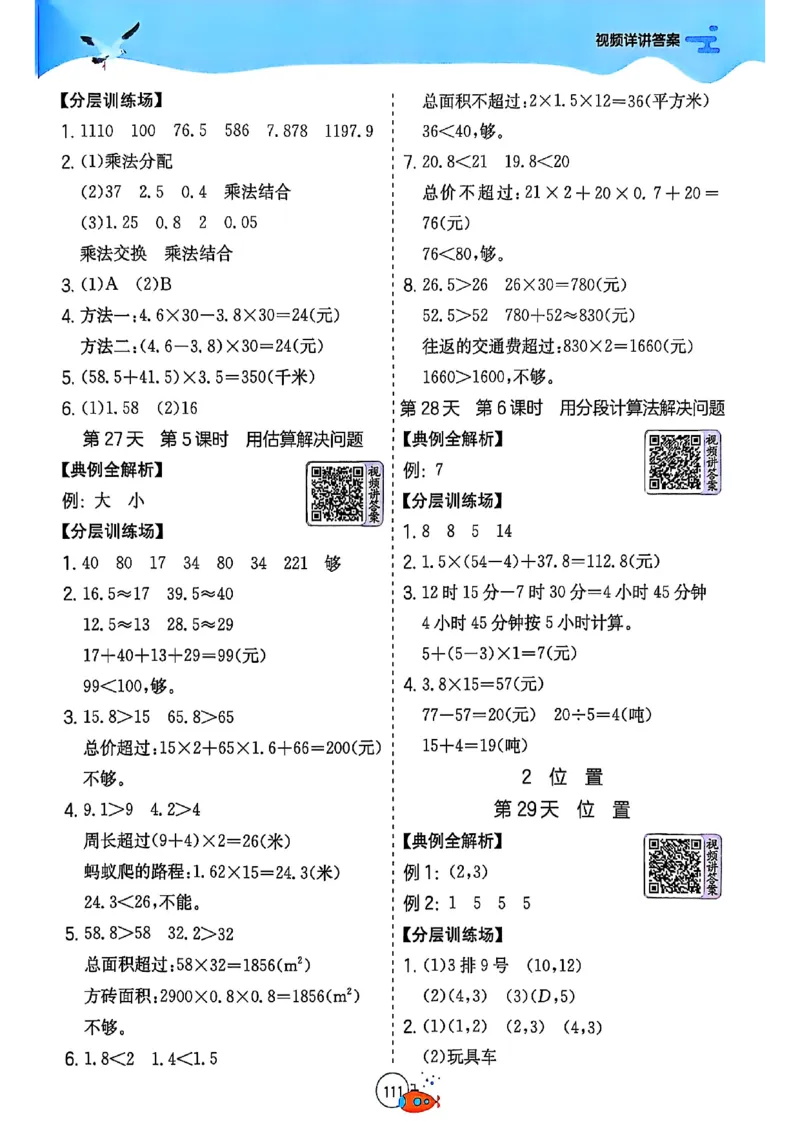 视频详讲答案

【分层训练场】

1. 1110　100　76.5　586　7.878　1197.9

2. (1)乘法分配

(2)37　2.5　0.4　乘法结合

(3)1.25　0.8　2　0.05

乘法交换　乘法结合

3. (1)A　(2)B

4. 方法一：$4.6\times30-3.8\times30=24$(元)

方法二：$(4.6-3.8)\times30=24$(元)

5. $(58.5+41.5)\times3.5=350$(千米)

6. (1)1.58　(2)16

第27天　第5课时　用估算解决问题

【典例全解析】

视频讲答案

例：大　小

【分层训练场】

1. 40　80　17　34　80　34　221　够

2. $16.5\approx17$　$39.5\approx40$

$12.5\approx13$　$28.5\approx29$

$17+40+13+29=99$(元)

$99<100$，够。

3. $15.8>15$　$65.8>65$

总价超过：$15\times2+65\times1.6+66=200$(元)

不够。

4. $9.1>9$　$4.2>4$

周长超过$(9+4)\times2=26$(米)

蚂蚁爬的路程：$1.62\times15=24.3$(米)

$24.3<26$，不能。

5. $58.8>58$　$32.2>32$

总面积超过：$58\times32=1856(m^2)$

方砖面积：$2900\times0.8\times0.8=1856(m^2)$

不够。

6. $1.8<2$　$1.4<1.5$

总面积不超过：$2\times1.5\times12=36$(平方米)

$36<40$，够。

7. $20.8<21$　$19.8<20$

总价不超过：$21\times2+20\times0.7+20=76$(元)

$76<80$，够。

8. $26.5>26$　$26\times30=780$(元)

$52.5>52$　$780+52\approx830$(元)

往返的交通费超过：$830\times2=1660$(元)

$1660>1600$，不够。

第28天　第6课时　用分段计算法解决问题

【典例全解析】

视频讲答案

例：7

【分层训练场】

1. 8　8　5　14

2. $1.5\times(54-4)+37.8=112.8$(元)

3. 12时15分－7时30分＝4小时45分钟

4小时45分钟按5小时计算。

$5+(5-3)\times1=7$(元)

4. $3.8\times15=57$(元)

$77-57=20$(元)　$20\div5=4$(吨)

$15+4=19$(吨)

2　位　置

第29天　位　置

【典例全解析】

视频讲答案

例1：(2,3)

例2：1　5　5　5

【分层训练场】

1. (1)3排9号　(10,12)

(2)(4,3)　(3)($D$,5)

2. (1)(1,2)　(2,3)　(4,3)

(2)玩具车

111